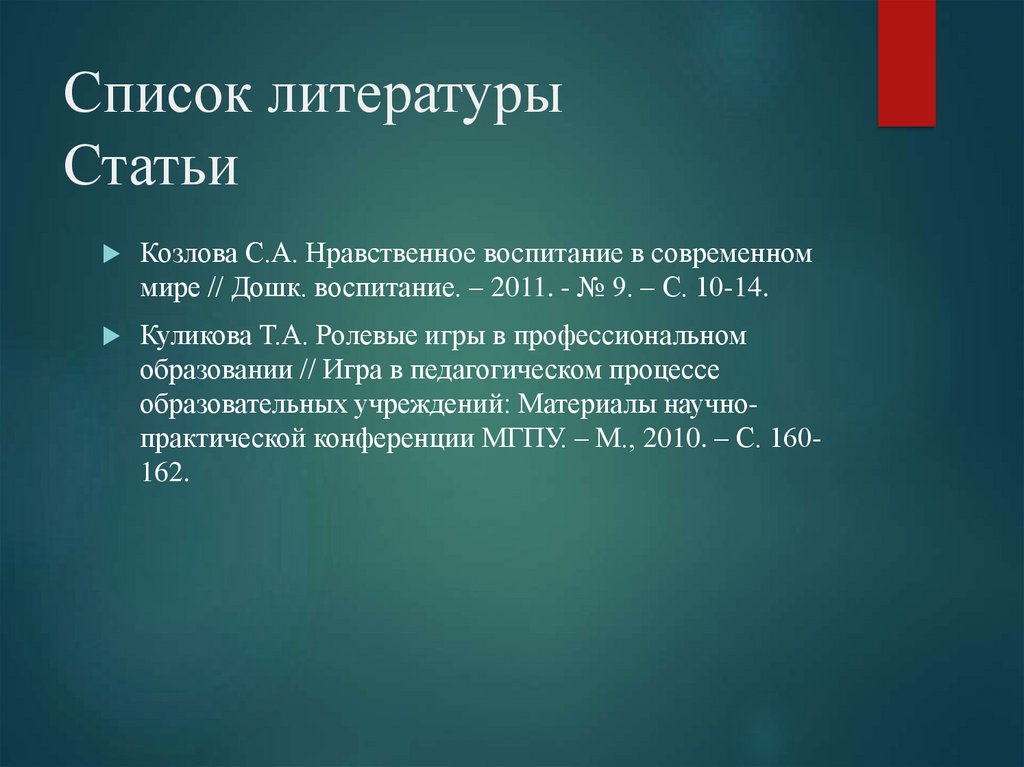 Список литературы
Статьи

Козлова С.А. Нравственное воспитание в современном мире // Дошк. воспитание. – 2011. - № 9. – С. 10-14.

Куликова Т.А. Ролевые игры в профессиональном образовании // Игра в педагогическом процессе образовательных учреждений: Материалы научно-практической конференции МГПУ. – М., 2010. – С. 160-162.